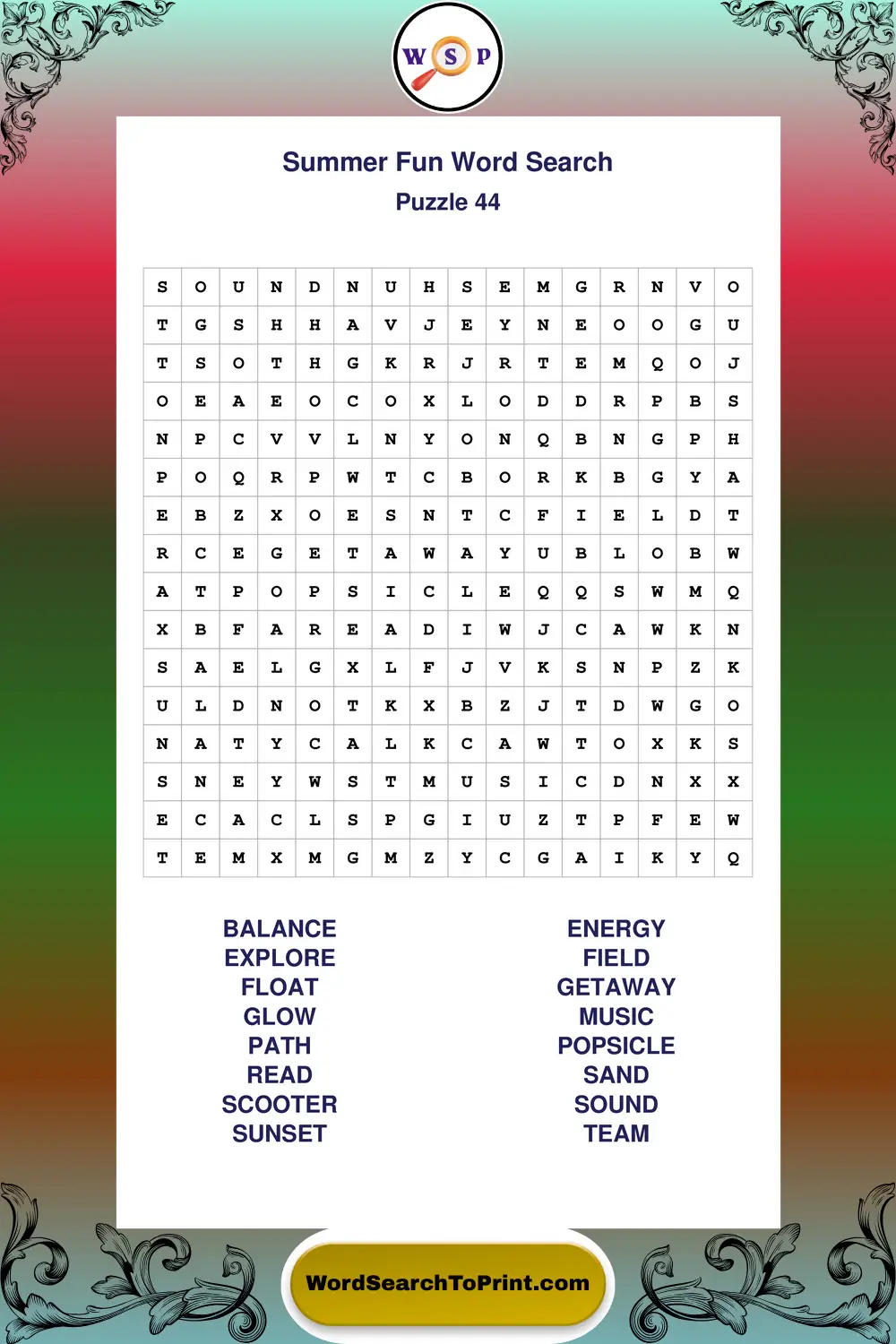 W S P

Summer Fun Word Search
Puzzle 44

| S | O | U | N | D | N | U | H | S | E | M | G | R | N | V | O |
|---|---|---|---|---|---|---|---|---|---|---|---|---|---|---|---|
| T | G | S | H | H | A | V | J | E | Y | N | E | O | O | G | U |
| T | S | O | T | H | G | K | R | J | R | T | E | M | Q | O | J |
| O | E | A | E | O | C | O | X | L | O | D | D | R | P | B | S |
| N | P | C | V | V | L | N | Y | O | N | Q | B | N | G | P | H |
| P | O | Q | R | P | W | T | C | B | O | R | K | B | G | Y | A |
| E | B | Z | X | O | E | S | N | T | C | F | I | E | L | D | T |
| R | C | E | G | E | T | A | W | A | Y | U | B | L | O | B | W |
| A | T | P | O | P | S | I | C | L | E | Q | Q | S | W | M | Q |
| X | B | F | A | R | E | A | D | I | W | J | C | A | W | K | N |
| S | A | E | L | G | X | L | F | J | V | K | S | N | P | Z | K |
| U | L | D | N | O | T | K | X | B | Z | J | T | D | W | G | O |
| N | A | T | Y | C | A | L | K | C | A | W | T | O | X | K | S |
| S | N | E | Y | W | S | T | M | U | S | I | C | D | N | X | X |
| E | C | A | C | L | S | P | G | I | U | Z | T | P | F | E | W |
| T | E | M | X | M | G | M | Z | Y | C | G | A | I | K | Y | Q |

BALANCE
EXPLORE
FLOAT
GLOW
PATH
READ
SCOOTER
SUNSET

ENERGY
FIELD
GETAWAY
MUSIC
POPSICLE
SAND
SOUND
TEAM

WordSearchToPrint.com